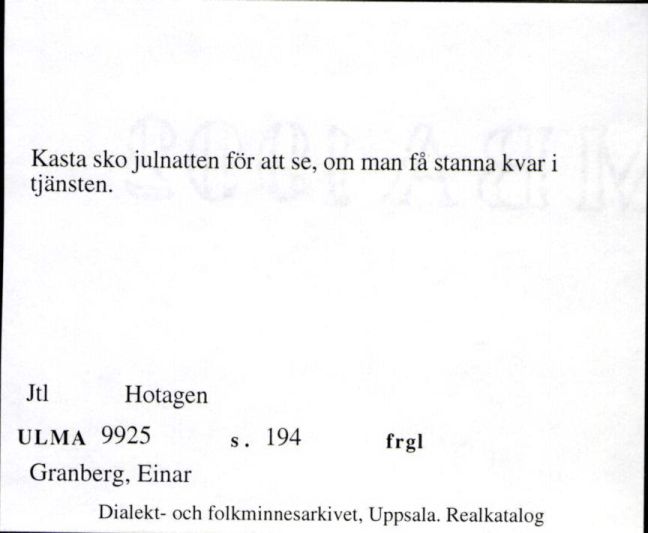 Kasta sko julnatten för att se, om man få stanna kvar i tjänsten.

Jtl Hotagen

ULMA 9925 s. 194 frgl

Granberg, Einar

Dialekt- och folkminnesarkivet, Uppsala. Realkatalog